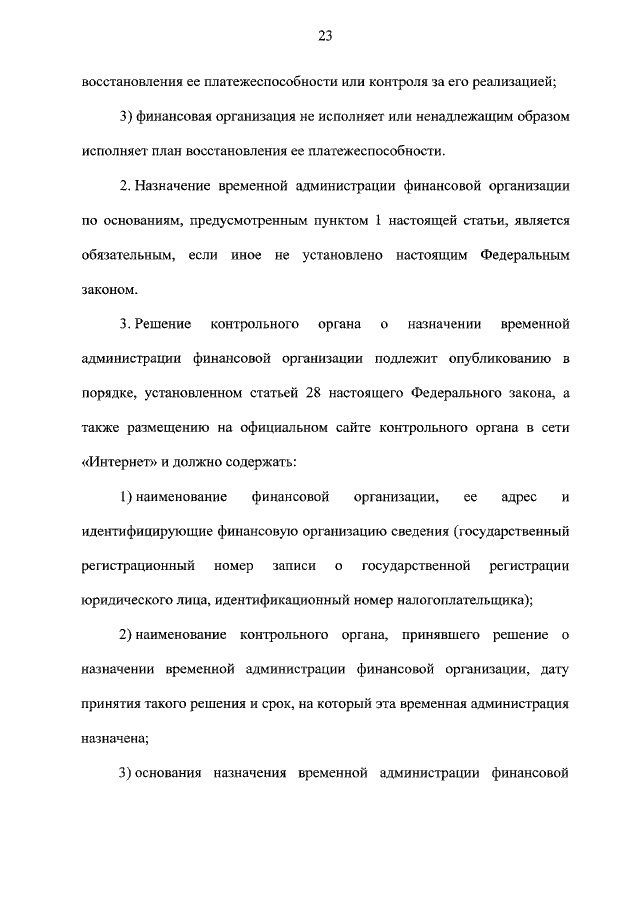 23

восстановления ее платежеспособности или контроля за его реализацией;

3) финансовая организация не исполняет или ненадлежащим образом исполняет план восстановления ее платежеспособности.

2. Назначение временной администрации финансовой организации по основаниям, предусмотренным пунктом 1 настоящей статьи, является обязательным, если иное не установлено настоящим Федеральным законом.

3. Решение контрольного органа о назначении временной администрации финансовой организации подлежит опубликованию в порядке, установленном статьей 28 настоящего Федерального закона, а также размещению на официальном сайте контрольного органа в сети «Интернет» и должно содержать:

1) наименование финансовой организации, ее адрес и идентифицирующие финансовую организацию сведения (государственный регистрационный номер записи о государственной регистрации юридического лица, идентификационный номер налогоплательщика);

2) наименование контрольного органа, принявшего решение о назначении временной администрации финансовой организации, дату принятия такого решения и срок, на который эта временная администрация назначена;

3) основания назначения временной администрации финансовой